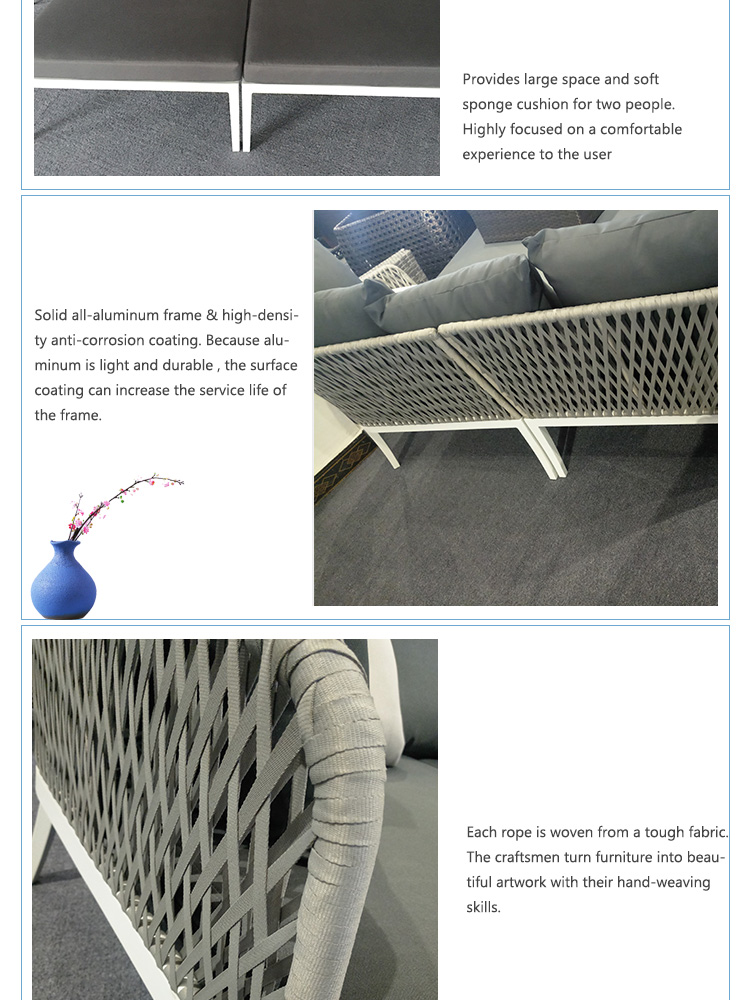 Provides large space and soft sponge cushion for two people. Highly focused on a comfortable experience to the user

Solid all-aluminum frame & high-density anti-corrosion coating. Because aluminum is light and durable , the surface coating can increase the service life of the frame.

Each rope is woven from a tough fabric. The craftsmen turn furniture into beautiful artwork with their hand-weaving skills.